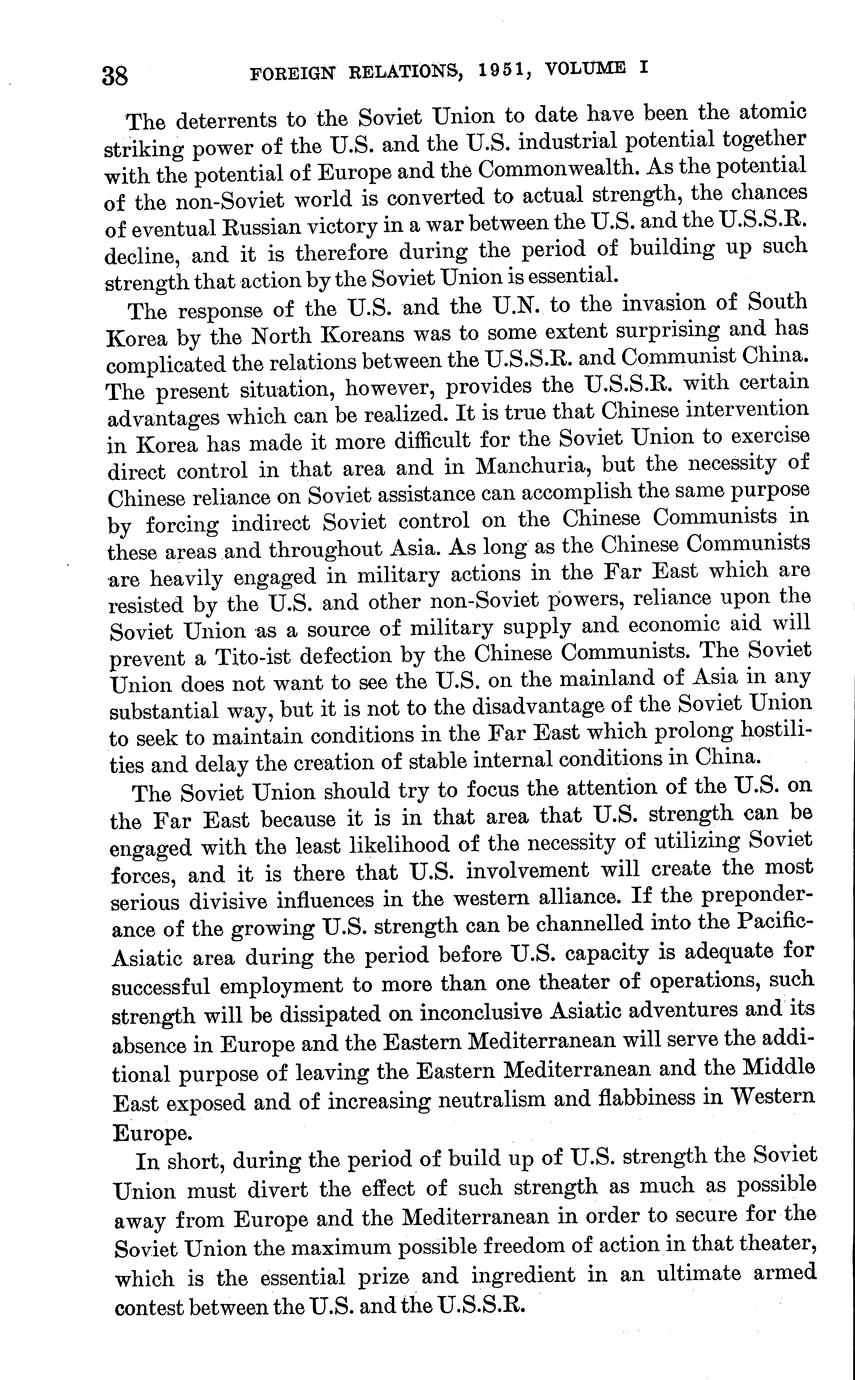 38 FOREIGN RELATIONS, 1951, VOLUME I

The deterrents to the Soviet Union to date have been the atomic striking power of the U.S. and the U.S. industrial potential together with the potential of Europe and the Commonwealth. As the potential of the non-Soviet world is converted to actual strength, the chances of eventual Russian victory in a war between the U.S. and the U.S.S.R. decline, and it is therefore during the period of building up such strength that action by the Soviet Union is essential.

The response of the U.S. and the U.N. to the invasion of South Korea by the North Koreans was to some extent surprising and has complicated the relations between the U.S.S.R. and Communist China. The present situation, however, provides the U.S.S.R. with certain advantages which can be realized. It is true that Chinese intervention in Korea has made it more difficult for the Soviet Union to exercise direct control in that area and in Manchuria, but the necessity of Chinese reliance on Soviet assistance can accomplish the same purpose by forcing indirect Soviet control on the Chinese Communists in these areas and throughout Asia. As long as the Chinese Communists are heavily engaged in military actions in the Far East which are resisted by the U.S. and other non-Soviet powers, reliance upon the Soviet Union as a source of military supply and economic aid will prevent a Tito-ist defection by the Chinese Communists. The Soviet Union does not want to see the U.S. on the mainland of Asia in any substantial way, but it is not to the disadvantage of the Soviet Union to seek to maintain conditions in the Far East which prolong hostilities and delay the creation of stable internal conditions in China.

The Soviet Union should try to focus the attention of the U.S. on the Far East because it is in that area that U.S. strength can be engaged with the least likelihood of the necessity of utilizing Soviet forces, and it is there that U.S. involvement will create the most serious divisive influences in the western alliance. If the preponderance of the growing U.S. strength can be channelled into the Pacific-Asiatic area during the period before U.S. capacity is adequate for successful employment to more than one theater of operations, such strength will be dissipated on inconclusive Asiatic adventures and its absence in Europe and the Eastern Mediterranean will serve the additional purpose of leaving the Eastern Mediterranean and the Middle East exposed and of increasing neutralism and flabbiness in Western Europe.

In short, during the period of build up of U.S. strength the Soviet Union must divert the effect of such strength as much as possible away from Europe and the Mediterranean in order to secure for the Soviet Union the maximum possible freedom of action in that theater, which is the essential prize and ingredient in an ultimate armed contest between the U.S. and the U.S.S.R.